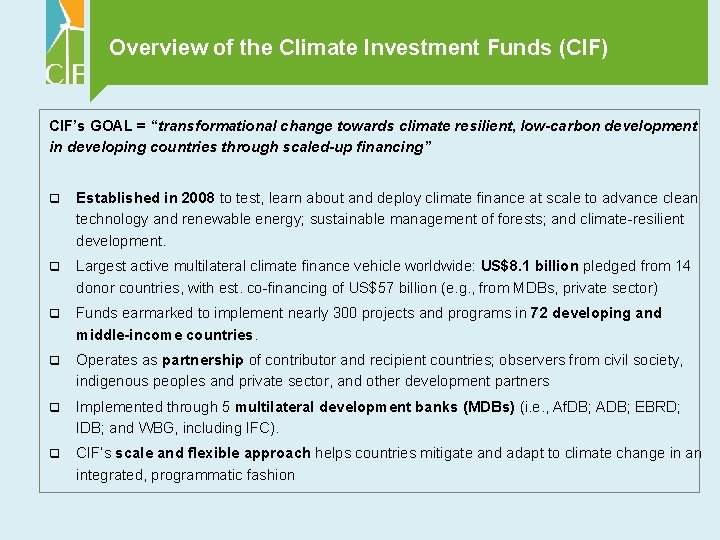 CIF

Overview of the Climate Investment Funds (CIF)

CIF's GOAL = "transformational change towards climate resilient, low-carbon development in developing countries through scaled-up financing"

☐ Established in 2008 to test, learn about and deploy climate finance at scale to advance clean technology and renewable energy; sustainable management of forests; and climate-resilient development.

☐ Largest active multilateral climate finance vehicle worldwide: US$8.1 billion pledged from 14 donor countries, with est. co-financing of US$57 billion (e.g., from MDBs, private sector)

☐ Funds earmarked to implement nearly 300 projects and programs in 72 developing and middle-income countries.

☐ Operates as partnership of contributor and recipient countries; observers from civil society, indigenous peoples and private sector, and other development partners

☐ Implemented through 5 multilateral development banks (MDBs) (i.e., AfDB; ADB; EBRD; IDB; and WBG, including IFC).

☐ CIF's scale and flexible approach helps countries mitigate and adapt to climate change in an integrated, programmatic fashion